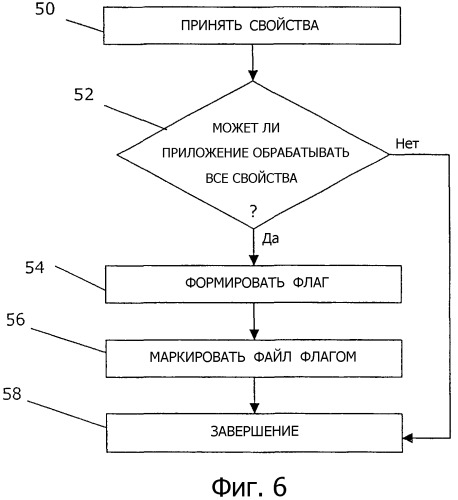 50
ПРИНЯТЬ СВОЙСТВА

52
МОЖЕТ ЛИ
ПРИЛОЖЕНИЕ ОБРАБАТЫВАТЬ
ВСЕ СВОЙСТВА
?

Нет

Да

54
ФОРМИРОВАТЬ ФЛАГ

56
МАРКИРОВАТЬ ФАЙЛ ФЛАГОМ

58
ЗАВЕРШЕНИЕ

Фиг. 6